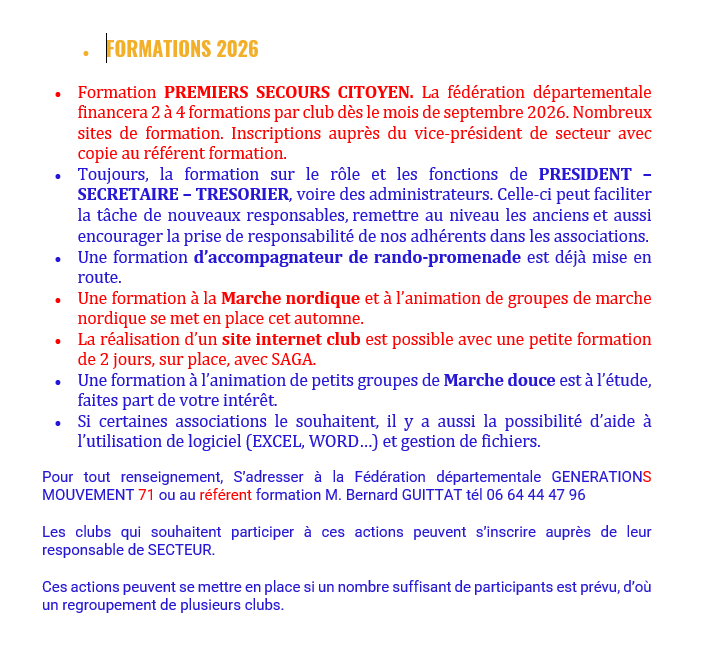 • FORMATIONS 2026

• Formation PREMIERS SECOURS CITOYEN. La fédération départementale financera 2 à 4 formations par club dès le mois de septembre 2026. Nombreux sites de formation. Inscriptions auprès du vice-président de secteur avec copie au référent formation.
• Toujours, la formation sur le rôle et les fonctions de PRESIDENT – SECRETAIRE – TRESORIER, voire des administrateurs. Celle-ci peut faciliter la tâche de nouveaux responsables, remettre au niveau les anciens et aussi encourager la prise de responsabilité de nos adhérents dans les associations.
• Une formation d'accompagnateur de rando-promenade est déjà mise en route.
• Une formation à la Marche nordique et à l'animation de groupes de marche nordique se met en place cet automne.
• La réalisation d'un site internet club est possible avec une petite formation de 2 jours, sur place, avec SAGA.
• Une formation à l'animation de petits groupes de Marche douce est à l'étude, faites part de votre intérêt.
• Si certaines associations le souhaitent, il y a aussi la possibilité d'aide à l'utilisation de logiciel (EXCEL, WORD…) et gestion de fichiers.

Pour tout renseignement, S'adresser à la Fédération départementale GENERATIONS MOUVEMENT 71 ou au référent formation M. Bernard GUITTAT tél 06 64 44 47 96

Les clubs qui souhaitent participer à ces actions peuvent s'inscrire auprès de leur responsable de SECTEUR.

Ces actions peuvent se mettre en place si un nombre suffisant de participants est prévu, d'où un regroupement de plusieurs clubs.